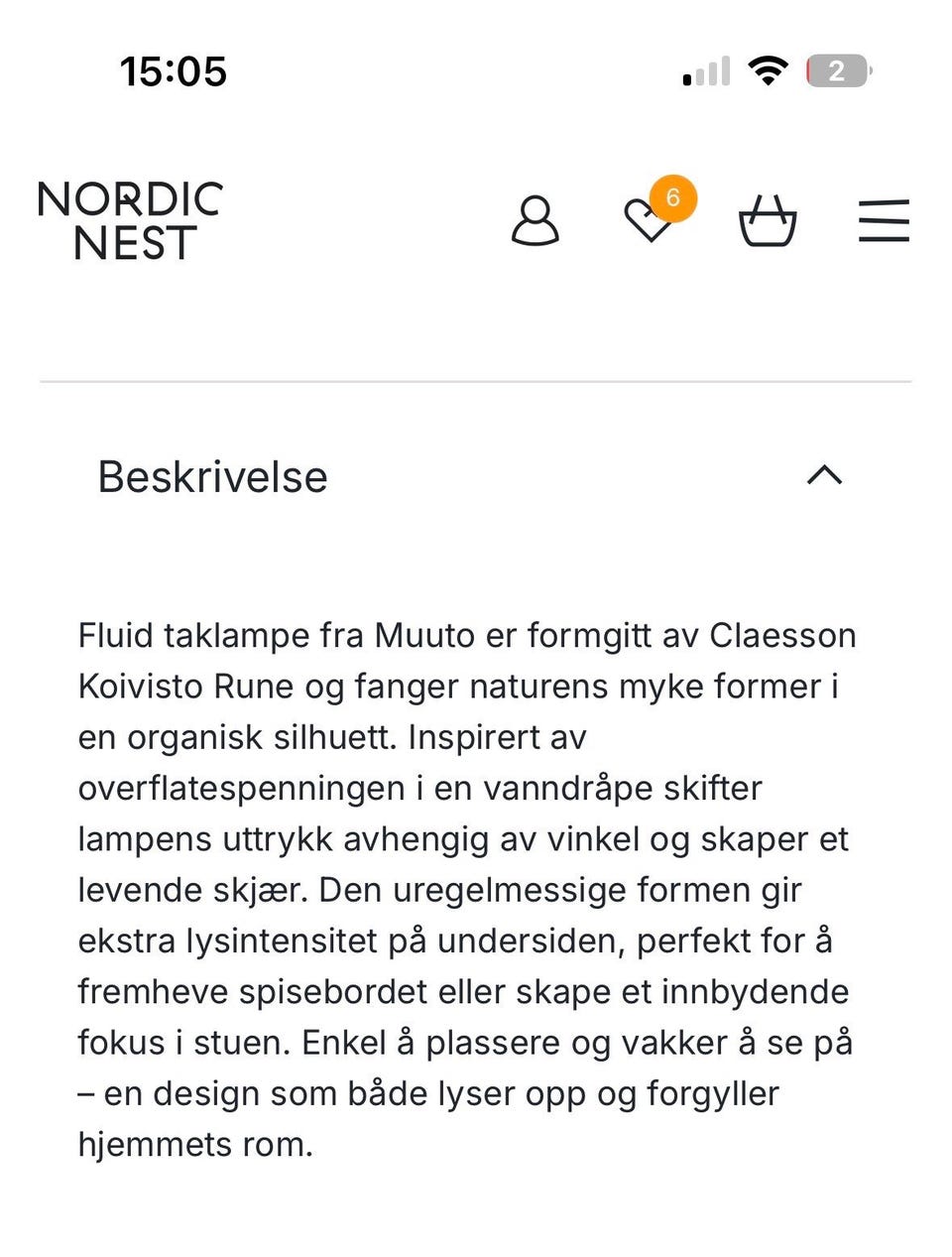 15:05

2

NORDIC NEST

6

Beskrivelse

Fluid taklampe fra Muuto er formgitt av Claesson Koivisto Rune og fanger naturens myke former i en organisk silhuett. Inspirert av overflatespenningen i en vanndråpe skifter lampens uttrykk avhengig av vinkel og skaper et levende skjær. Den uregelmessige formen gir ekstra lysintensitet på undersiden, perfekt for å fremheve spisebordet eller skape et innbydende fokus i stuen. Enkel å plassere og vakker å se på – en design som både lyser opp og forgyller hjemmets rom.